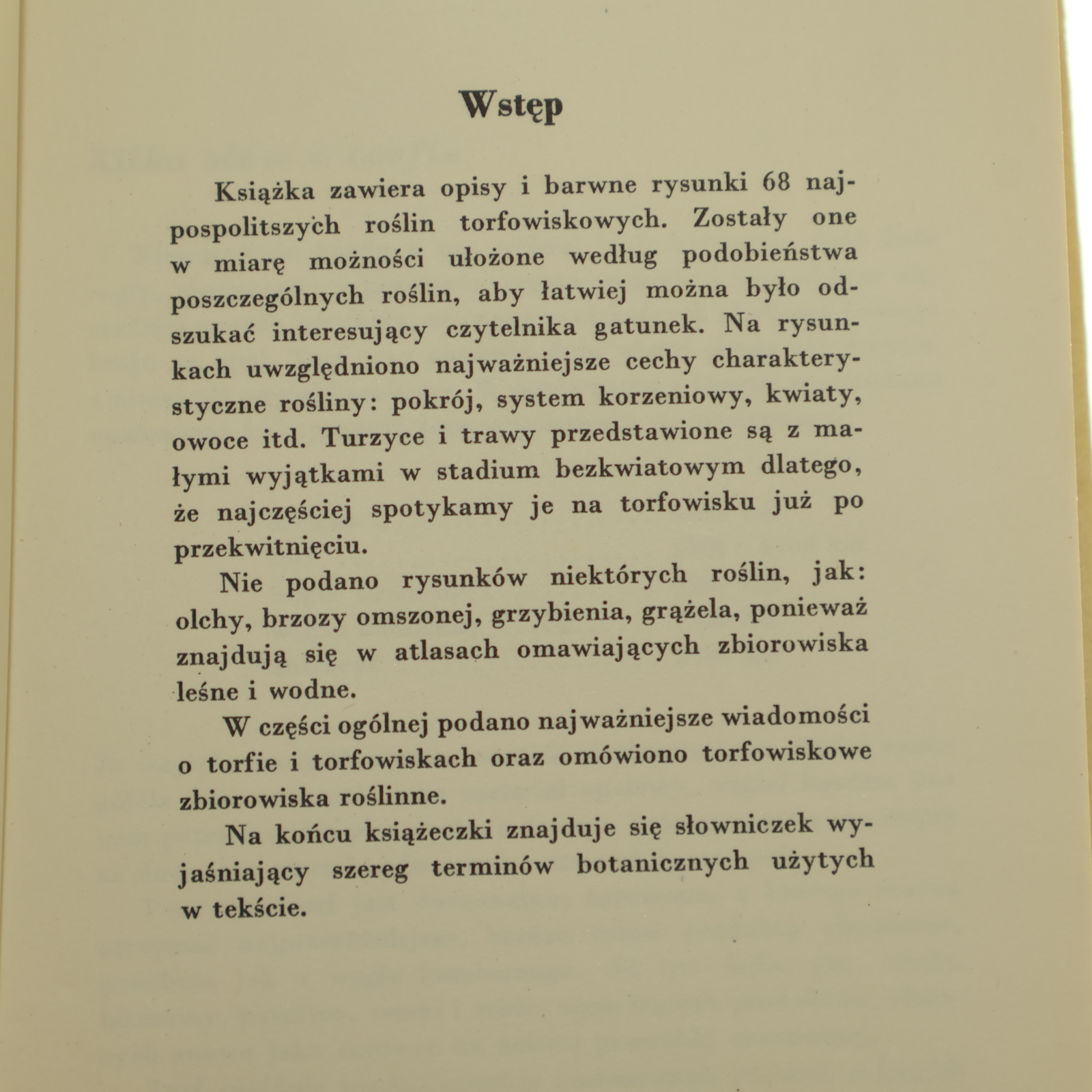 Wstęp

Książka zawiera opisy i barwne rysunki 68 najpospolitszych roślin torfowiskowych. Zostały one w miarę możności ułożone według podobieństwa poszczególnych roślin, aby łatwiej można było odszukać interesujący czytelnika gatunek. Na rysunkach uwzględniono najważniejsze cechy charakterystyczne rośliny: pokrój, system korzeniowy, kwiaty, owoce itd. Turzyce i trawy przedstawione są z małymi wyjątkami w stadium bezkwiatowym dlatego, że najczęściej spotykamy je na torfowisku już po przekwitnięciu.

Nie podano rysunków niektórych roślin, jak: olchy, brzozy omszonej, grzybienia, grążela, ponieważ znajdują się w atlasach omawiających zbiorowiska leśne i wodne.

W części ogólnej podano najważniejsze wiadomości o torfie i torfowiskach oraz omówiono torfowiskowe zbiorowiska roślinne.

Na końcu książeczki znajduje się słowniczek wyjaśniający szereg terminów botanicznych użytych w tekście.